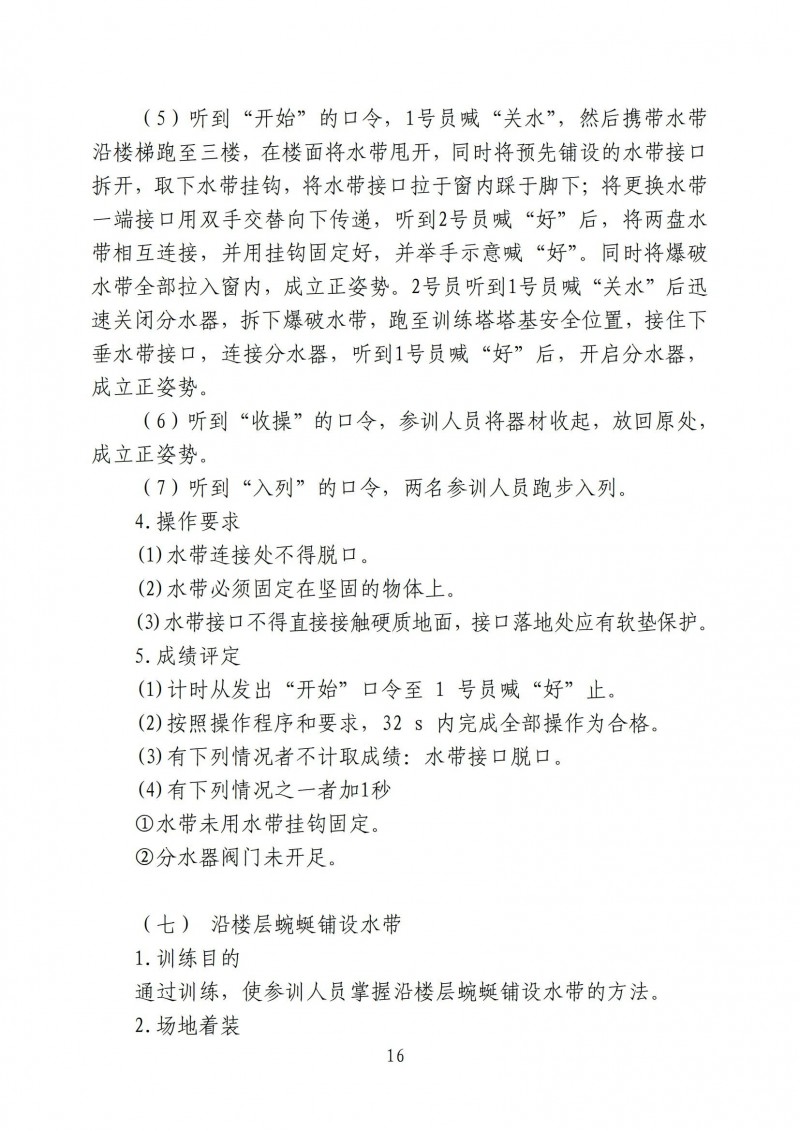 （5）听到“开始”的口令，1号员喊“关水”，然后携带水带沿楼梯跑至三楼，在楼面将水带甩开，同时将预先铺设的水带接口拆开，取下水带挂钩，将水带接口拉于窗内踩于脚下；将更换水带一端接口用双手交替向下传递，听到2号员喊“好”后，将两盘水带相互连接，并用挂钩固定好，并举手示意喊“好”。同时将爆破水带全部拉入窗内，成立正姿势。2号员听到1号员喊“关水”后迅速关闭分水器，拆下爆破水带，跑至训练塔塔基安全位置，接住下垂水带接口，连接分水器，听到1号员喊“好”后，开启分水器，成立正姿势。

（6）听到“收操”的口令，参训人员将器材收起，放回原处，成立正姿势。

（7）听到“入列”的口令，两名参训人员跑步入列。

4.操作要求

(1)水带连接处不得脱口。

(2)水带必须固定在坚固的物体上。

(3)水带接口不得直接接触硬质地面，接口落地处应有软垫保护。

5.成绩评定

(1)计时从发出“开始”口令至 1 号员喊“好”止。

(2)按照操作程序和要求，32 s 内完成全部操作为合格。

(3)有下列情况者不计取成绩：水带接口脱口。

(4)有下列情况之一者加1秒

①水带未用水带挂钩固定。

②分水器阀门未开足。

（七） 沿楼层蜿蜒铺设水带

1.训练目的

通过训练，使参训人员掌握沿楼层蜿蜒铺设水带的方法。

2.场地着装

16